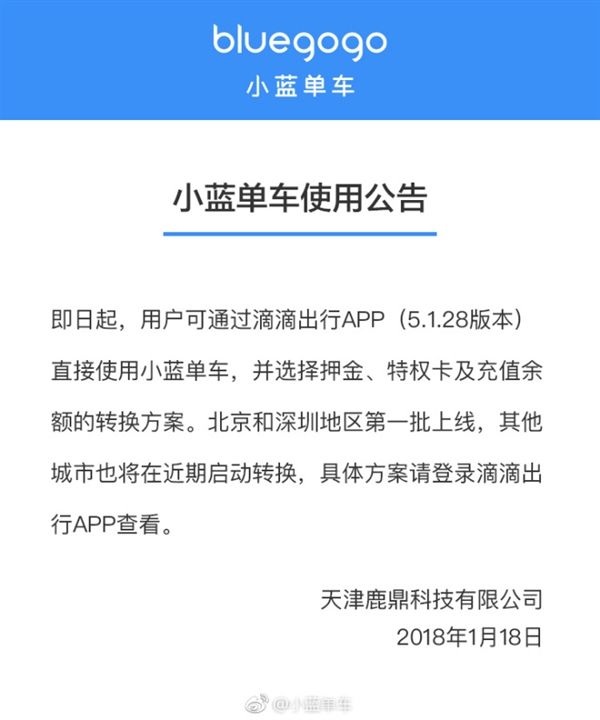 bluegogo
小蓝单车

小蓝单车使用公告

即日起，用户可通过滴滴出行APP（5.1.28版本）直接使用小蓝单车，并选择押金、特权卡及充值余额的转换方案。北京和深圳地区第一批上线，其他城市也将在近期启动转换，具体方案请登录滴滴出行APP查看。

天津鹿鼎科技有限公司
2018年1月18日

@小蓝单车